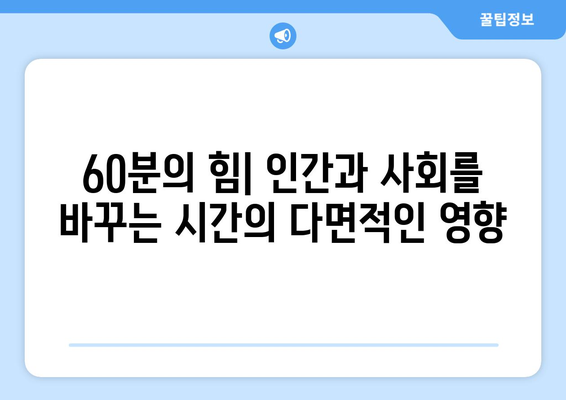 꿀팁정보

60분의 힘| 인간과 사회를 바꾸는 시간의 다면적인 영향